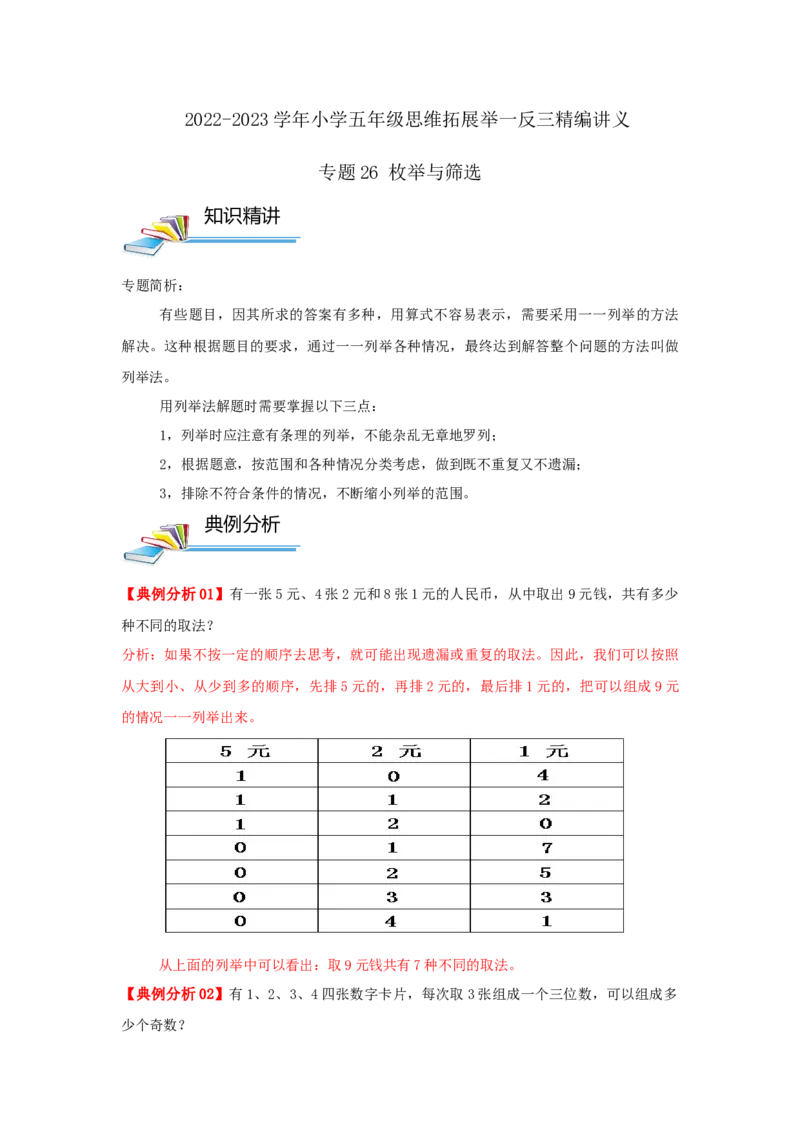 2022-2023 学年小学五年级思维拓展举一反三精编讲义

专题 26 枚举与筛选

知识精讲

专题简析：

有些题目，因其所求的答案有多种，用算式不容易表示，需要采用一一列举的方法解决。这种根据题目的要求，通过一一列举各种情况，最终达到解答整个问题的方法叫做列举法。

用列举法解题时需要掌握以下三点：

1，列举时应注意有条理的列举，不能杂乱无章地罗列；

2，根据题意，按范围和各种情况分类考虑，做到既不重复又不遗漏；

3，排除不符合条件的情况，不断缩小列举的范围。

典例分析

【典例分析 01】有一张 5 元、4 张 2 元和 8 张 1 元的人民币，从中取出 9 元钱，共有多少种不同的取法？

分析：如果不按一定的顺序去思考，就可能出现遗漏或重复的取法。因此，我们可以按照从大到小、从少到多的顺序，先排 5 元的，再排 2 元的，最后排 1 元的，把可以组成 9 元的情况一一列举出来。

| 5 元 | 2 元 | 1 元 |
|---|---|---|
| 1 | 0 | 4 |
| 1 | 1 | 2 |
| 1 | 2 | 0 |
| 0 | 1 | 7 |
| 0 | 2 | 5 |
| 0 | 3 | 3 |
| 0 | 4 | 1 |

从上面的列举中可以看出：取 9 元钱共有 7 种不同的取法。

【典例分析 02】有 1、2、3、4 四张数字卡片，每次取 3 张组成一个三位数，可以组成多少个奇数？